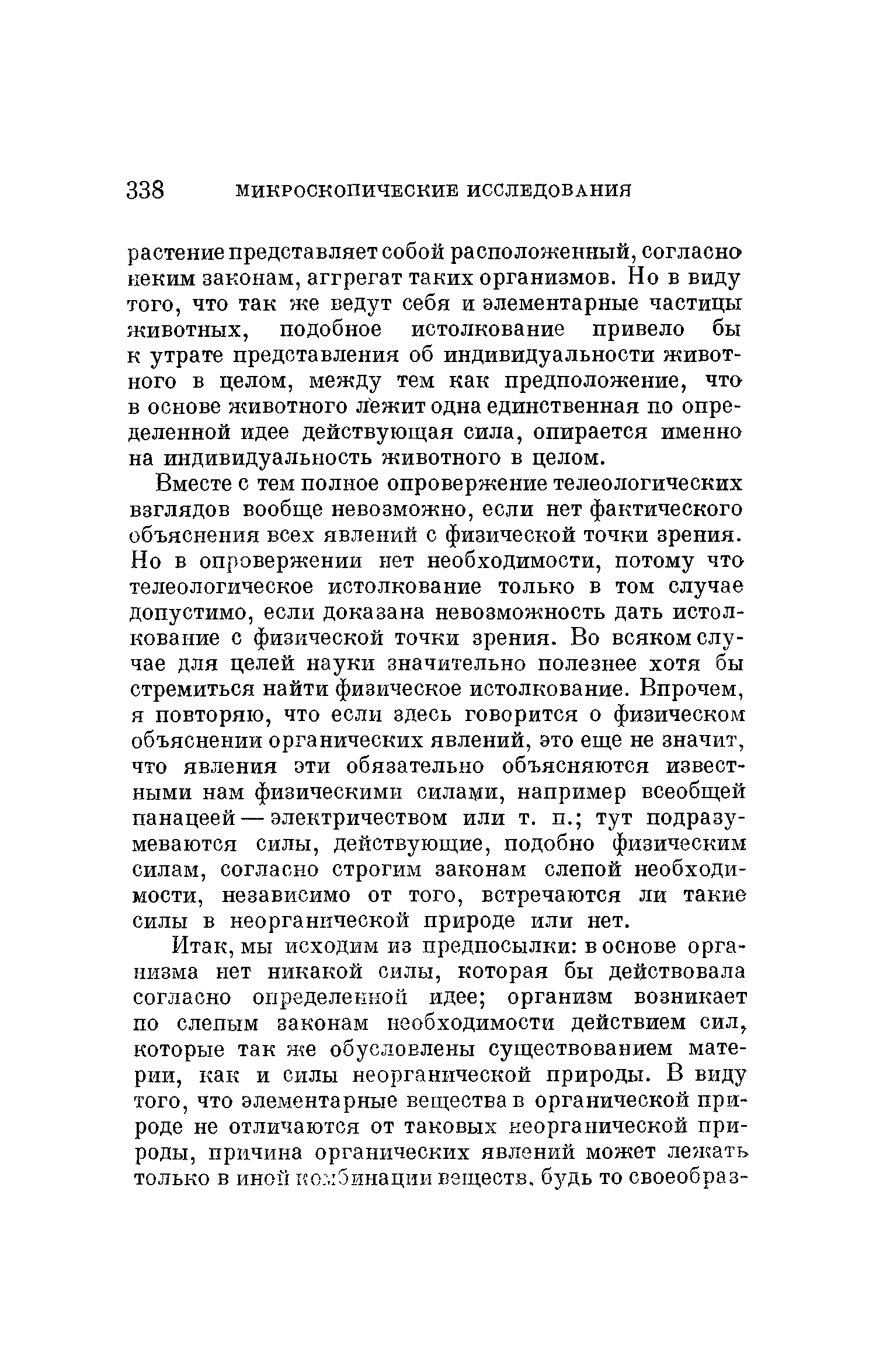 338 МИКРОСКОПИЧЕСКИЕ ИССЛЕДОВАНИЯ

растение представляет собой расположенный, согласно неким законам, аггрегат таких организмов. Но в виду того, что так же ведут себя и элементарные частицы животных, подобное истолкование привело бы к утрате представления об индивидуальности животного в целом, между тем как предположение, что в основе животного лежит одна единственная по определенной идее действующая сила, опирается именно на индивидуальность животного в целом.

Вместе с тем полное опровержение телеологических взглядов вообще невозможно, если нет фактического объяснения всех явлений с физической точки зрения. Но в опровержении нет необходимости, потому что телеологическое истолкование только в том случае допустимо, если доказана невозможность дать истолкование с физической точки зрения. Во всяком случае для целей науки значительно полезнее хотя бы стремиться найти физическое истолкование. Впрочем, я повторяю, что если здесь говорится о физическом объяснении органических явлений, это еще не значит, что явления эти обязательно объясняются известными нам физическими силами, например всеобщей панацеей — электричеством или т. п.; тут подразумеваются силы, действующие, подобно физическим силам, согласно строгим законам слепой необходимости, независимо от того, встречаются ли такие силы в неорганической природе или нет.

Итак, мы исходим из предпосылки: в основе организма нет никакой силы, которая бы действовала согласно определенной идее; организм возникает по слепым законам необходимости действием сил, которые так же обусловлены существованием материи, как и силы неорганической природы. В виду того, что элементарные вещества в органической природе не отличаются от таковых неорганической природы, причина органических явлений может лежать только в иной комбинации веществ, будь то своеобраз-